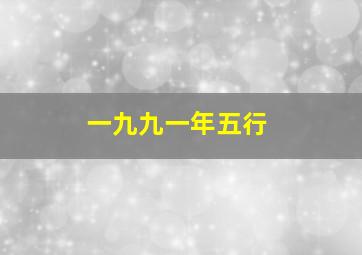 一九九一年五行